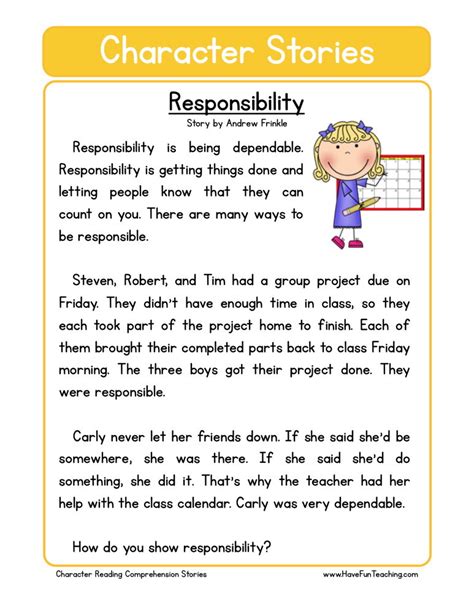 Character Stories

Responsibility

Story by Andrew Frinkle

Responsibility is being dependable. Responsibility is getting things done and letting people know that they can count on you. There are many ways to be responsible.

Steven, Robert, and Tim had a group project due on Friday. They didn't have enough time in class, so they each took part of the project home to finish. Each of them brought their completed parts back to class Friday morning. The three boys got their project done. They were responsible.

Carly never let her friends down. If she said she'd be somewhere, she was there. If she said she'd do something, she did it. That's why the teacher had her help with the class calendar. Carly was very dependable.

How do you show responsibility?

Character Reading Comprehension Stories

www.HaveFunTeaching.com